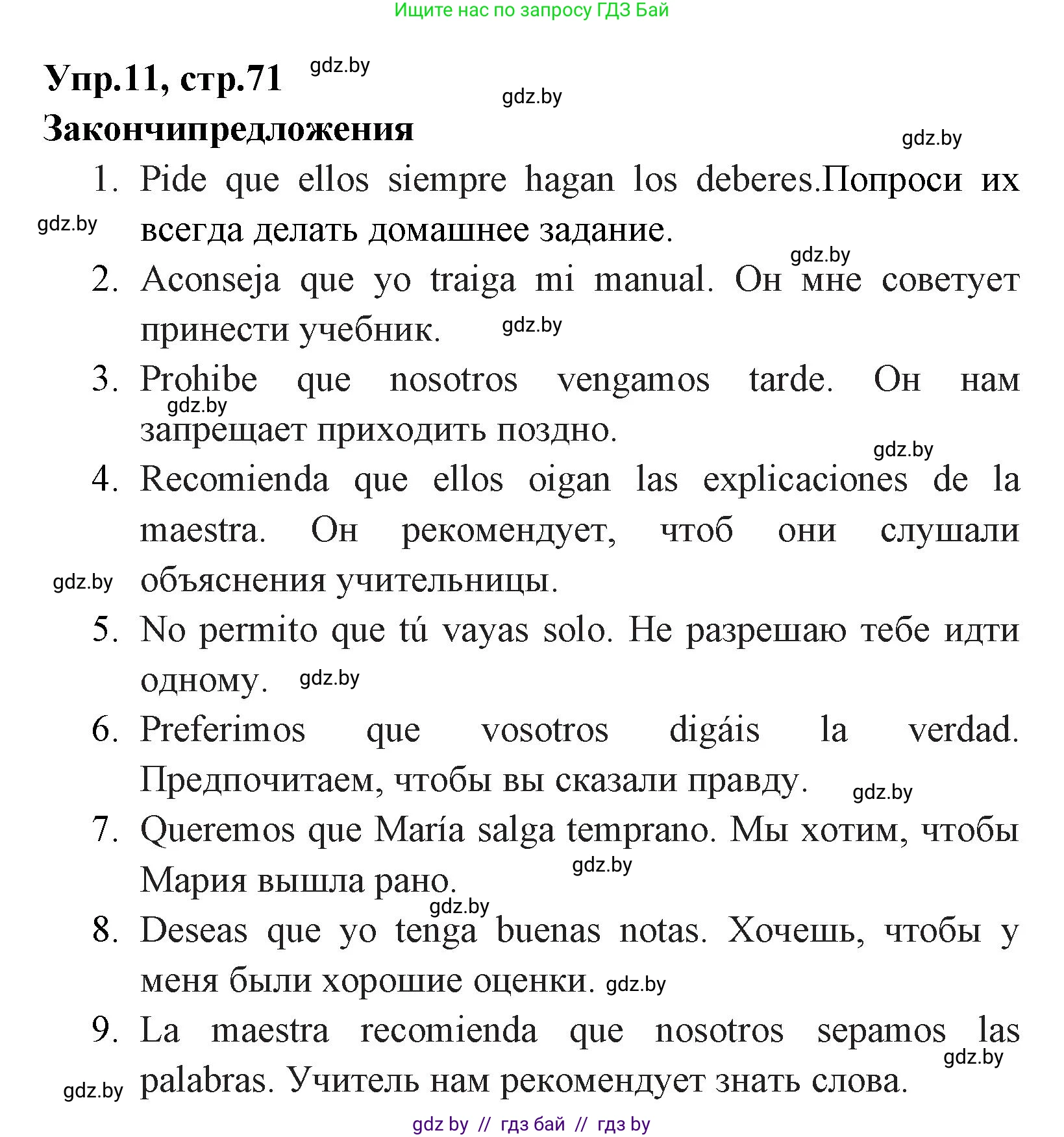 Ищите нас по запросу ГДЗ Бай

Упр.11, стр.71 gdz.by

gdz.by

Закончипредложения

gdz.by

1. Pide que ellos siempre hagan los deberes.Попроси их всегда делать домашнее задание.

gdz.by

gdz.by

2. Aconseja que yo traiga mi manual. Он мне советует принести учебник. gdz.by

3. Prohibe que nosotros vengamos tarde. Он нам запрещает приходить поздно.

gdz.by

gdz.by

4. Recomienda que ellos oigan las explicaciones de la maestra. Он рекомендует, чтоб они слушали объяснения учительницы.

gdz.by

5. No permito que tú vayas solo. Не разрешаю тебе идти одному. gdz.by

6. Preferimos que vosotros digáis la verdad. Предпочитаем, чтобы вы сказали правду. gdz.by

7. Queremos que María salga temprano. Мы хотим, чтобы Мария вышла рано. gdz.by

gdz.by

8. Deseas que yo tenga buenas notas. Хочешь, чтобы у меня были хорошие оценки. gdz.by

9. La maestra recomienda que nosotros sepamos las palabras. Учитель нам рекомендует знать слова.

gdz.by

gdz.by

gdz by // гдз бай // гдз by